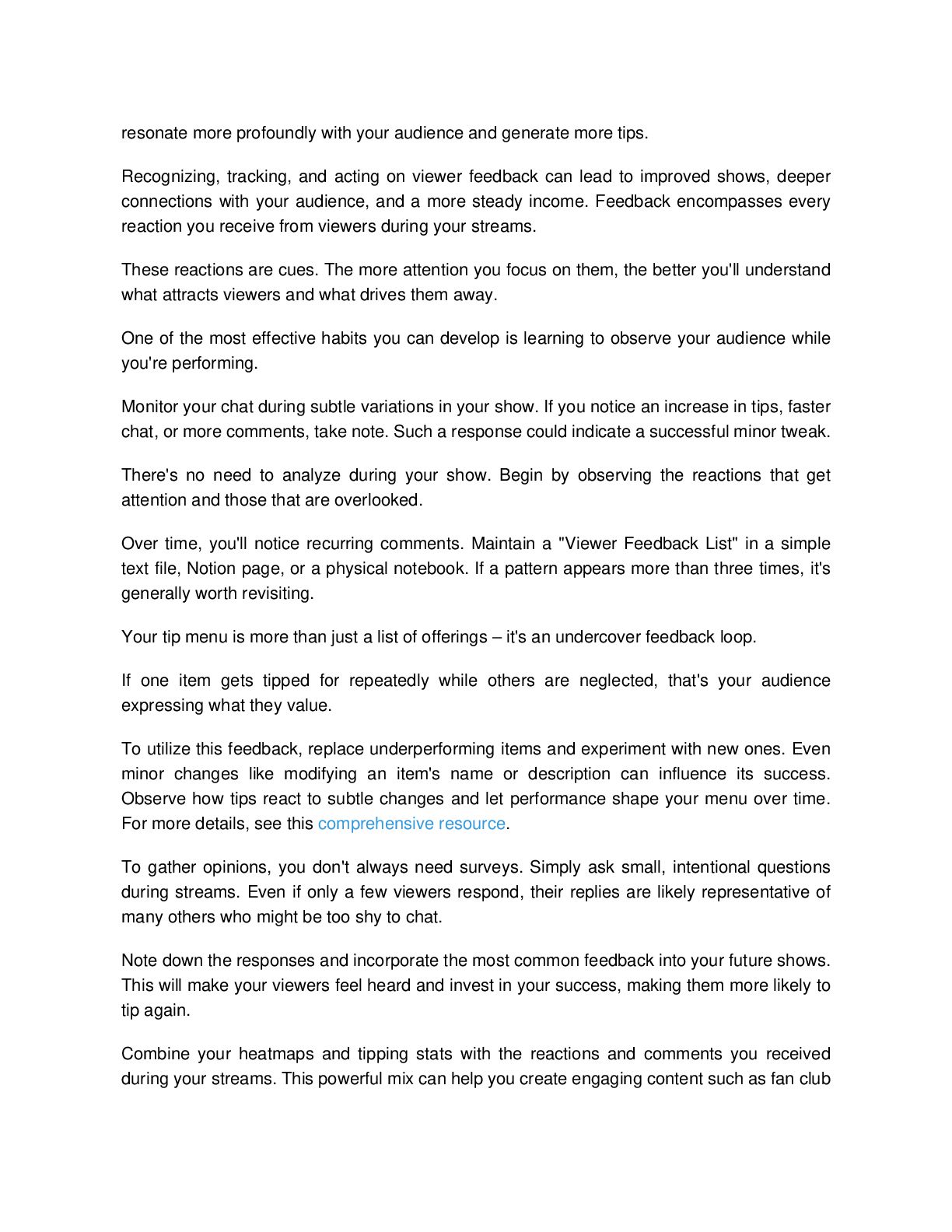 resonate more profoundly with your audience and generate more tips.

Recognizing, tracking, and acting on viewer feedback can lead to improved shows, deeper connections with your audience, and a more steady income. Feedback encompasses every reaction you receive from viewers during your streams.

These reactions are cues. The more attention you focus on them, the better you'll understand what attracts viewers and what drives them away.

One of the most effective habits you can develop is learning to observe your audience while you're performing.

Monitor your chat during subtle variations in your show. If you notice an increase in tips, faster chat, or more comments, take note. Such a response could indicate a successful minor tweak.

There's no need to analyze during your show. Begin by observing the reactions that get attention and those that are overlooked.

Over time, you'll notice recurring comments. Maintain a "Viewer Feedback List" in a simple text file, Notion page, or a physical notebook. If a pattern appears more than three times, it's generally worth revisiting.

Your tip menu is more than just a list of offerings – it's an undercover feedback loop.

If one item gets tipped for repeatedly while others are neglected, that's your audience expressing what they value.

To utilize this feedback, replace underperforming items and experiment with new ones. Even minor changes like modifying an item's name or description can influence its success. Observe how tips react to subtle changes and let performance shape your menu over time. For more details, see this comprehensive resource.

To gather opinions, you don't always need surveys. Simply ask small, intentional questions during streams. Even if only a few viewers respond, their replies are likely representative of many others who might be too shy to chat.

Note down the responses and incorporate the most common feedback into your future shows. This will make your viewers feel heard and invest in your success, making them more likely to tip again.

Combine your heatmaps and tipping stats with the reactions and comments you received during your streams. This powerful mix can help you create engaging content such as fan club